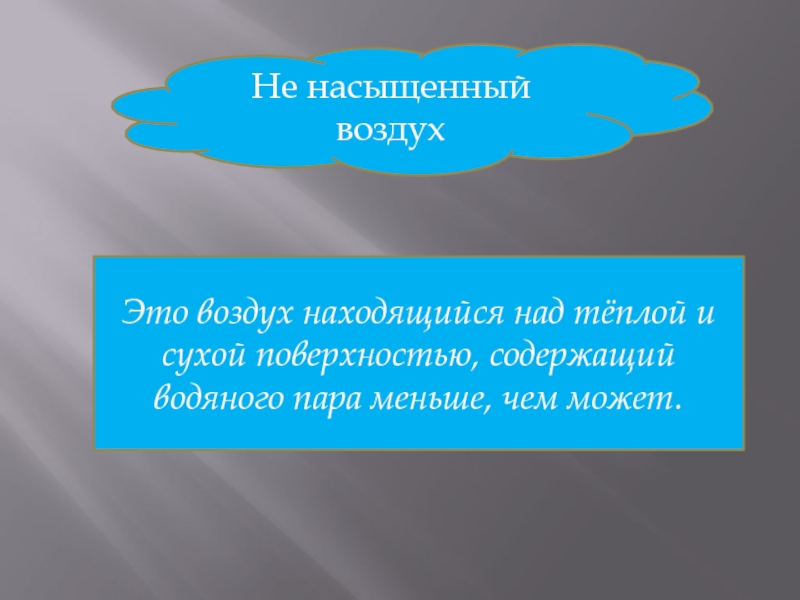 Не насыщенный воздух

Это воздух находящийся над тёплой и сухой поверхностью, содержащий водяного пара меньше, чем может.